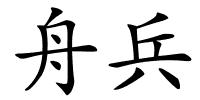 舟兵